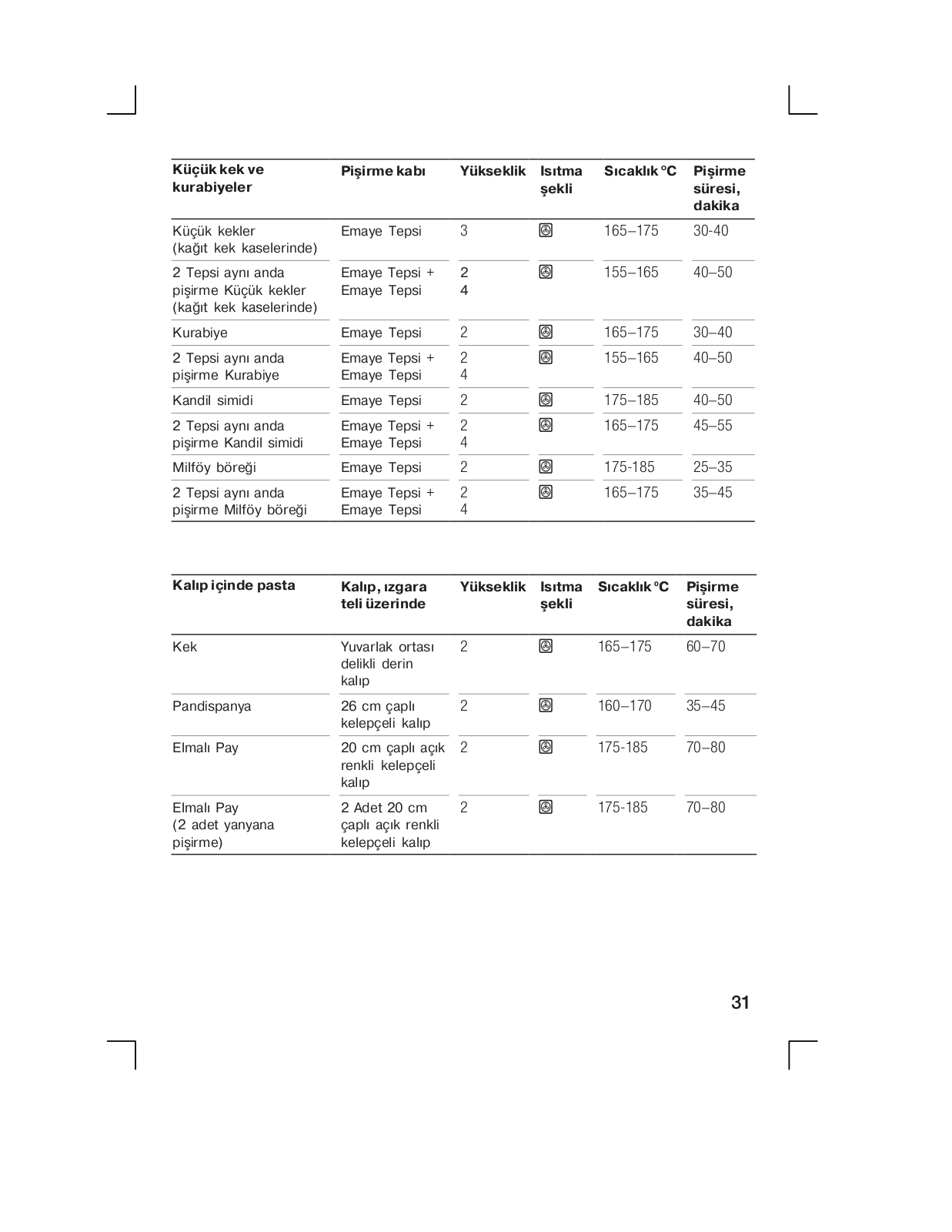 | Küçük kek ve kurabiyeler | Pişirme kabı | Yükseklik | Isıtma şekli | Sıcaklık °C | Pişirme süresi, dakika |
|---|---|---|---|---|---|
| Küçük kekler (kağıt kek kaselerinde) | Emaye Tepsi | 3 | | 165–175 | 30-40 |
| 2 Tepsi aynı anda pişirme Küçük kekler (kağıt kek kaselerinde) | Emaye Tepsi + Emaye Tepsi | 2 4 | | 155–165 | 40–50 |
| Kurabiye | Emaye Tepsi | 2 | | 165–175 | 30–40 |
| 2 Tepsi aynı anda pişirme Kurabiye | Emaye Tepsi + Emaye Tepsi | 2 4 | | 155–165 | 40–50 |
| Kandil simidi | Emaye Tepsi | 2 | | 175–185 | 40–50 |
| 2 Tepsi aynı anda pişirme Kandil simidi | Emaye Tepsi + Emaye Tepsi | 2 4 | | 165–175 | 45–55 |
| Milföy böreği | Emaye Tepsi | 2 | | 175-185 | 25–35 |
| 2 Tepsi aynı anda pişirme Milföy böreği | Emaye Tepsi + Emaye Tepsi | 2 4 | | 165–175 | 35–45 |

| Kalıp içinde pasta | Kalıp, ızgara teli üzerinde | Yükseklik | Isıtma şekli | Sıcaklık °C | Pişirme süresi, dakika |
|---|---|---|---|---|---|
| Kek | Yuvarlak ortası delikli derin kalıp | 2 | | 165–175 | 60–70 |
| Pandispanya | 26 cm çaplı kelepçeli kalıp | 2 | | 160–170 | 35–45 |
| Elmalı Pay | 20 cm çaplı açık renkli kelepçeli kalıp | 2 | | 175-185 | 70–80 |
| Elmalı Pay (2 adet yanyana pişirme) | 2 Adet 20 cm çaplı açık renkli kelepçeli kalıp | 2 | | 175-185 | 70–80 |

31